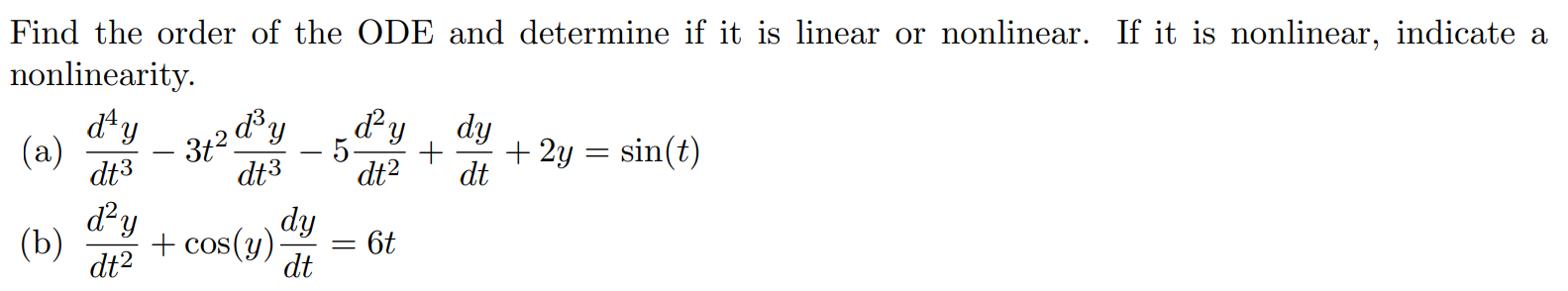 Find the order of the ODE and determine if it is linear or nonlinear. If it is nonlinear, indicate a nonlinearity.

(a) $\frac{d^4y}{dt^3} - 3t^2\frac{d^3y}{dt^3} - 5\frac{d^2y}{dt^2} + \frac{dy}{dt} + 2y = \sin(t)$

(b) $\frac{d^2y}{dt^2} + \cos(y)\frac{dy}{dt} = 6t$